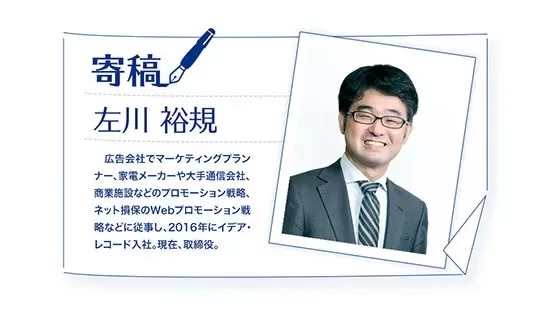 寄稿

左川 裕規

広告会社でマーケティングプランナー、家電メーカーや大手通信会社、商業施設などのプロモーション戦略、ネット損保のWebプロモーション戦略などに従事し、2016年にイデア・レコード入社。現在、取締役。